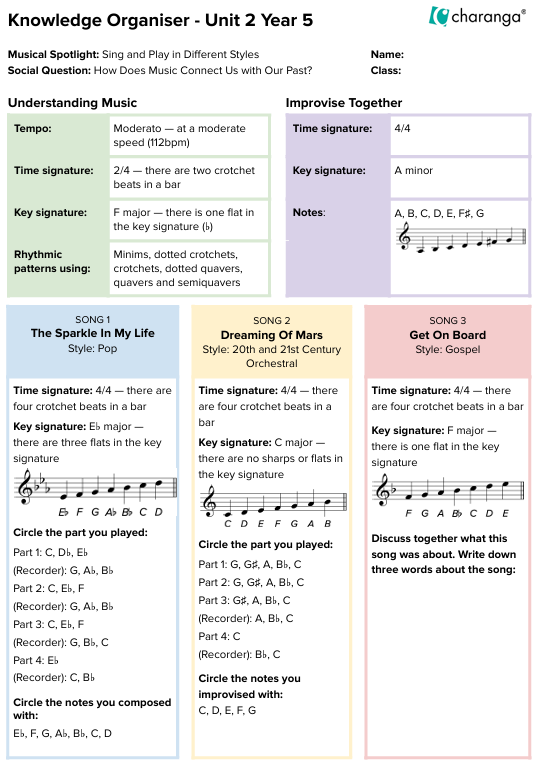 Knowledge Organiser - Unit 2 Year 5

charanga®

**Musical Spotlight:** Sing and Play in Different Styles
**Social Question:** How Does Music Connect Us with Our Past?

**Name:**
**Class:**

**Understanding Music**

| | |
|---|---|
| **Tempo:** | Moderato — at a moderate speed (112bpm) |
| **Time signature:** | 2/4 — there are two crotchet beats in a bar |
| **Key signature:** | F major — there is one flat in the key signature (♭) |
| **Rhythmic patterns using:** | Minims, dotted crotchets, crotchets, dotted quavers, quavers and semiquavers |

**Improvise Together**

| | |
|---|---|
| **Time signature:** | 4/4 |
| **Key signature:** | A minor |
| **Notes:** | A, B, C, D, E, F♯, G |

SONG 1
**The Sparkle In My Life**
Style: Pop

**Time signature:** 4/4 — there are four crotchet beats in a bar

**Key signature:** E♭ major — there are three flats in the key signature

E♭ F G A♭ B♭ C D

**Circle the part you played:**

Part 1: C, D♭, E♭
(Recorder): G, A♭, B♭
Part 2: C, E♭, F
(Recorder): G, A♭, B♭
Part 3: C, E♭, F
(Recorder): G, B♭, C
Part 4: E♭
(Recorder): C, B♭

**Circle the notes you composed with:**

E♭, F, G, A♭, B♭, C, D

SONG 2
**Dreaming Of Mars**
Style: 20th and 21st Century Orchestral

**Time signature:** 4/4 — there are four crotchet beats in a bar

**Key signature:** C major — there are no sharps or flats in the key signature

C D E F G A B

**Circle the part you played:**

Part 1: G, G♯, A, B♭, C
Part 2: G, G♯, A, B♭, C
Part 3: G♯, A, B♭, C
(Recorder): A, B♭, C
Part 4: C
(Recorder): B♭, C

**Circle the notes you improvised with:**

C, D, E, F, G

SONG 3
**Get On Board**
Style: Gospel

**Time signature:** 4/4 — there are four crotchet beats in a bar

**Key signature:** F major — there is one flat in the key signature

F G A B♭ C D E

**Discuss together what this song was about. Write down three words about the song:**